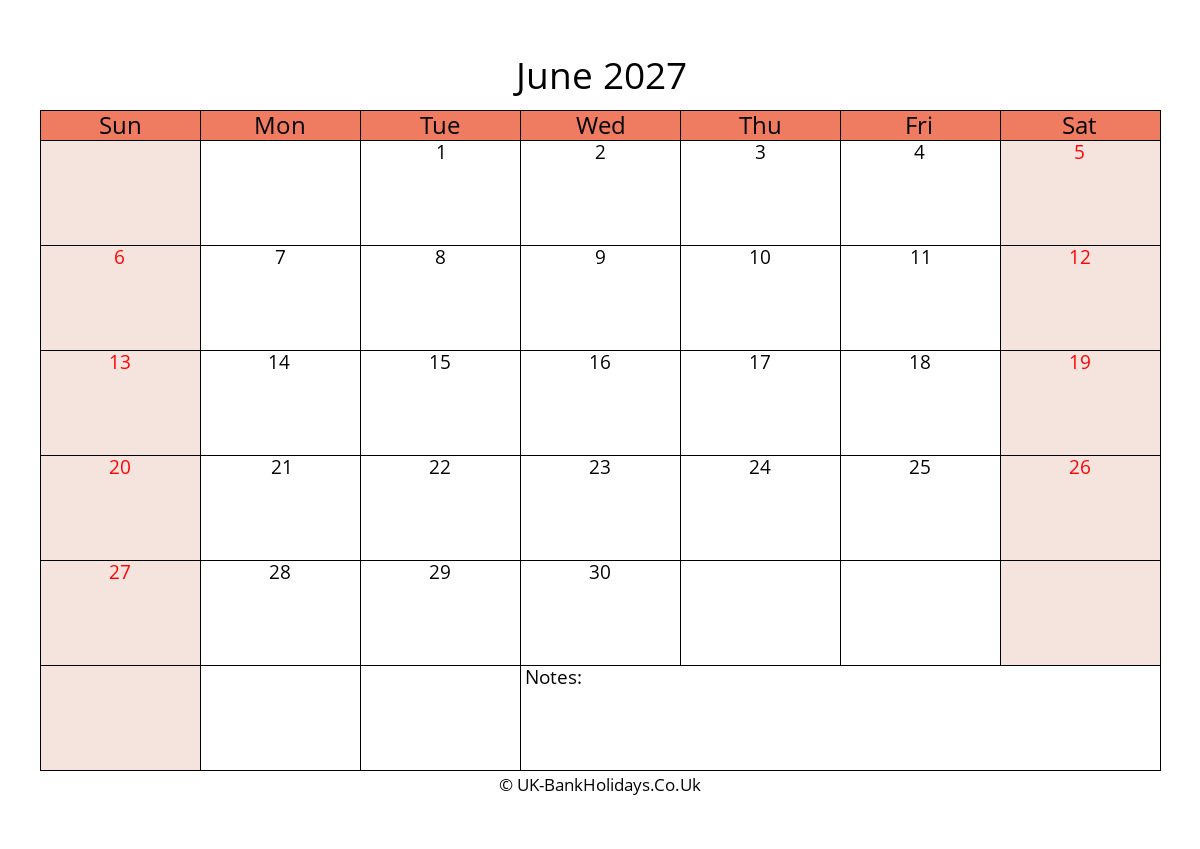 June 2027

| Sun | Mon | Tue | Wed | Thu | Fri | Sat |
|---|---|---|---|---|---|---|
| | | 1 | 2 | 3 | 4 | 5 |
| 6 | 7 | 8 | 9 | 10 | 11 | 12 |
| 13 | 14 | 15 | 16 | 17 | 18 | 19 |
| 20 | 21 | 22 | 23 | 24 | 25 | 26 |
| 27 | 28 | 29 | 30 | | | |
| | | | Notes: | | | |

© UK-BankHolidays.Co.Uk